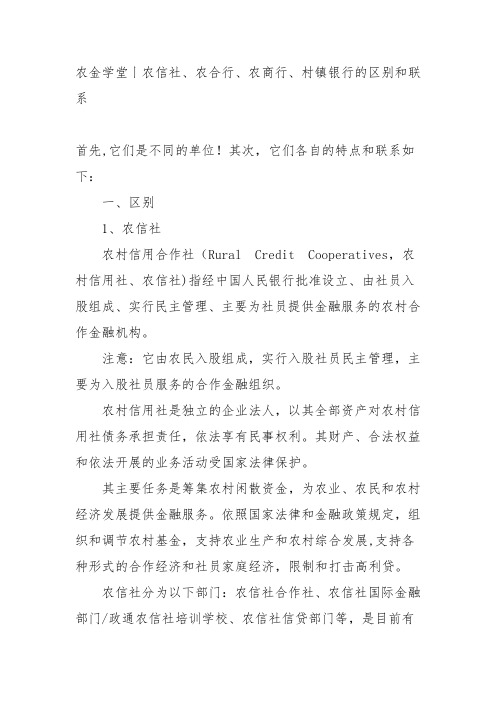 农金学堂丨农信社、农合行、农商行、村镇银行的区别和联系

首先,它们是不同的单位！其次，它们各自的特点和联系如下：

一、区别

1、农信社

农村信用合作社（Rural Credit Cooperatives，农村信用社、农信社)指经中国人民银行批准设立、由社员入股组成、实行民主管理、主要为社员提供金融服务的农村合作金融机构。

注意：它由农民入股组成，实行入股社员民主管理，主要为入股社员服务的合作金融组织。

农村信用社是独立的企业法人，以其全部资产对农村信用社债务承担责任，依法享有民事权利。其财产、合法权益和依法开展的业务活动受国家法律保护。

其主要任务是筹集农村闲散资金，为农业、农民和农村经济发展提供金融服务。依照国家法律和金融政策规定，组织和调节农村基金，支持农业生产和农村综合发展,支持各种形式的合作经济和社员家庭经济，限制和打击高利贷。

农信社分为以下部门：农信社合作社、农信社国际金融部门/政通农信社培训学校、农信社信贷部门等，是目前有